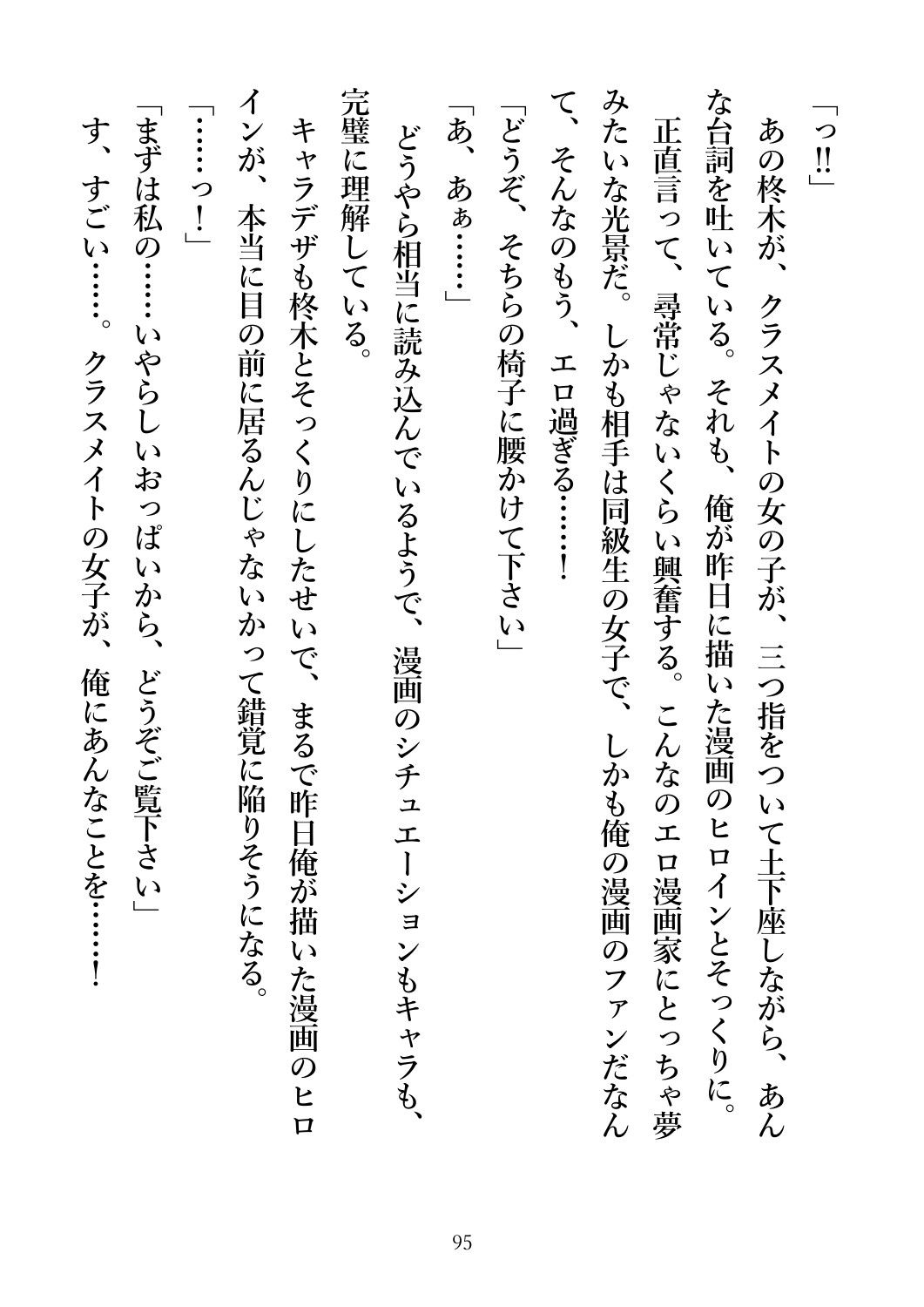 「っ!!」

あの柊木が、クラスメイトの女の子が、三つ指をついて土下座しながら、あんな台詞を吐いている。それも、俺が昨日に描いた漫画のヒロインとそっくりに。

正直言って、尋常じゃないくらい興奮する。こんなのエロ漫画家にとっちゃ夢みたいな光景だ。しかも相手は同級生の女子で、しかも俺の漫画のファンだなんて、そんなのもう、エロ過ぎる……！

「どうぞ、そちらの椅子に腰かけて下さい」

「あ、あぁ……」

どうやら相当に読み込んでいるようで、漫画のシチュエーションもキャラも、完璧に理解している。

キャラデザも柊木とそっくりにしたせいで、まるで昨日俺が描いた漫画のヒロインが、本当に目の前に居るんじゃないかって錯覚に陥りそうになる。

「……っ！」

「まずは私の……いやらしいおっぱいから、どうぞご覧下さい」

す、すごい……。クラスメイトの女子が、俺にあんなことを……！

95